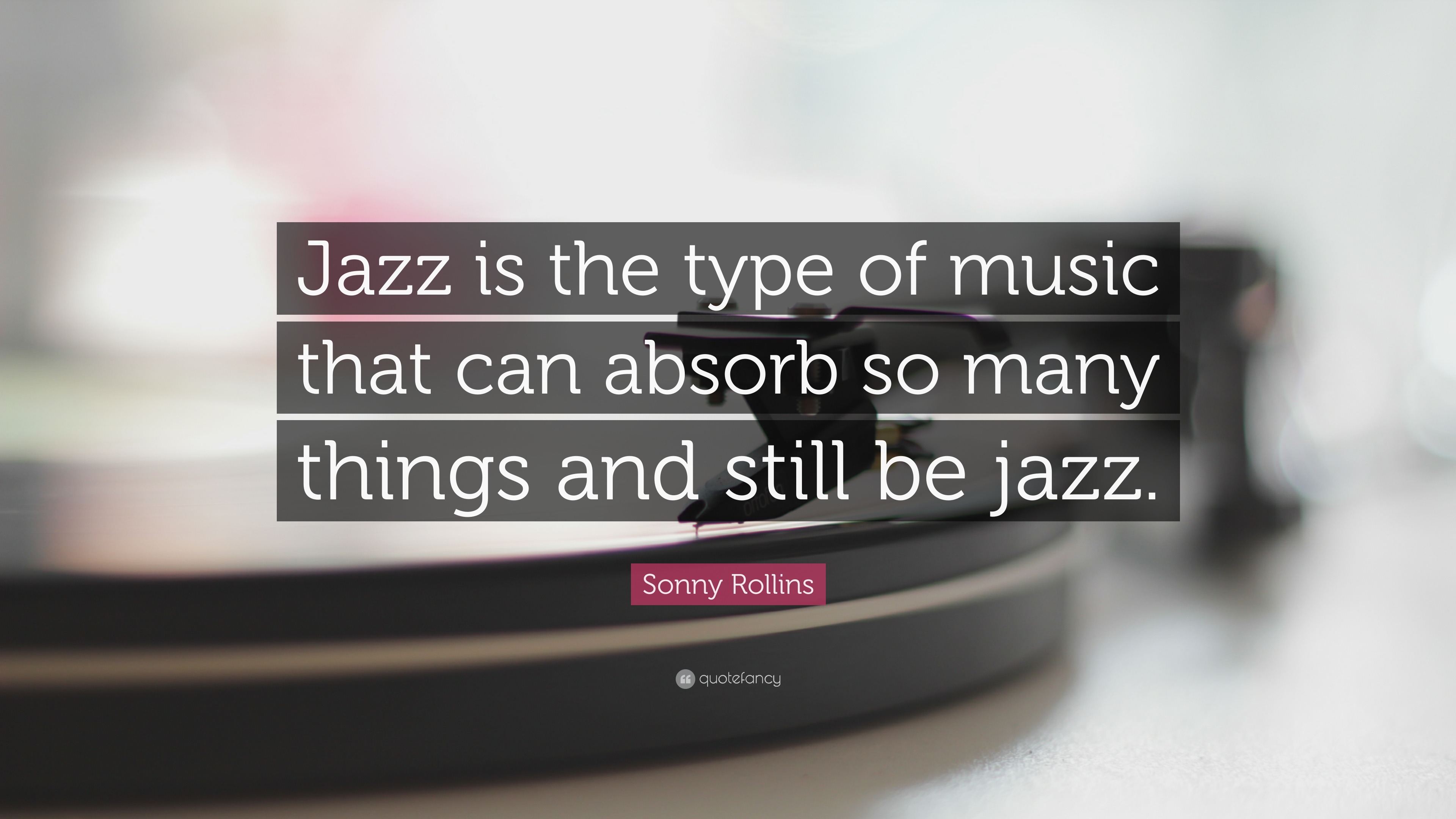 Jazz is the type of music that can absorb so many things and still be jazz.

Sonny Rollins

quotefancy